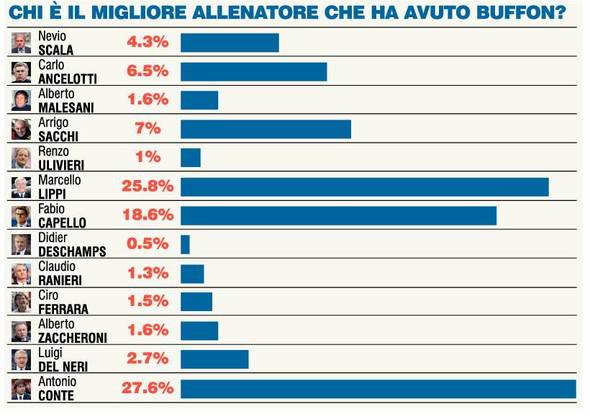 CHI È IL MIGLIORE ALLENATORE CHE HA AVUTO BUFFON?

Nevio SCALA 4.3%
Carlo ANCELOTTI 6.5%
Alberto MALESANI 1.6%
Arrigo SACCHI 7%
Renzo ULIVIERI 1%
Marcello LIPPI 25.8%
Fabio CAPELLO 18.6%
Didier DESCHAMPS 0.5%
Claudio RANIERI 1.3%
Ciro FERRARA 1.5%
Alberto ZACCHERONI 1.6%
Luigi DEL NERI 2.7%
Antonio CONTE 27.6%